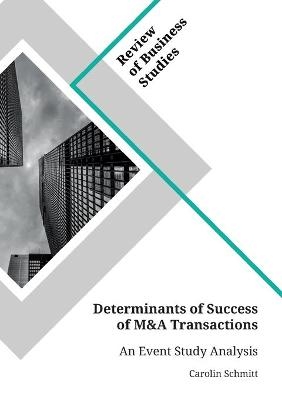 Review of Business Studies

Determinants of Success of M&A Transactions

An Event Study Analysis

Carolin Schmitt